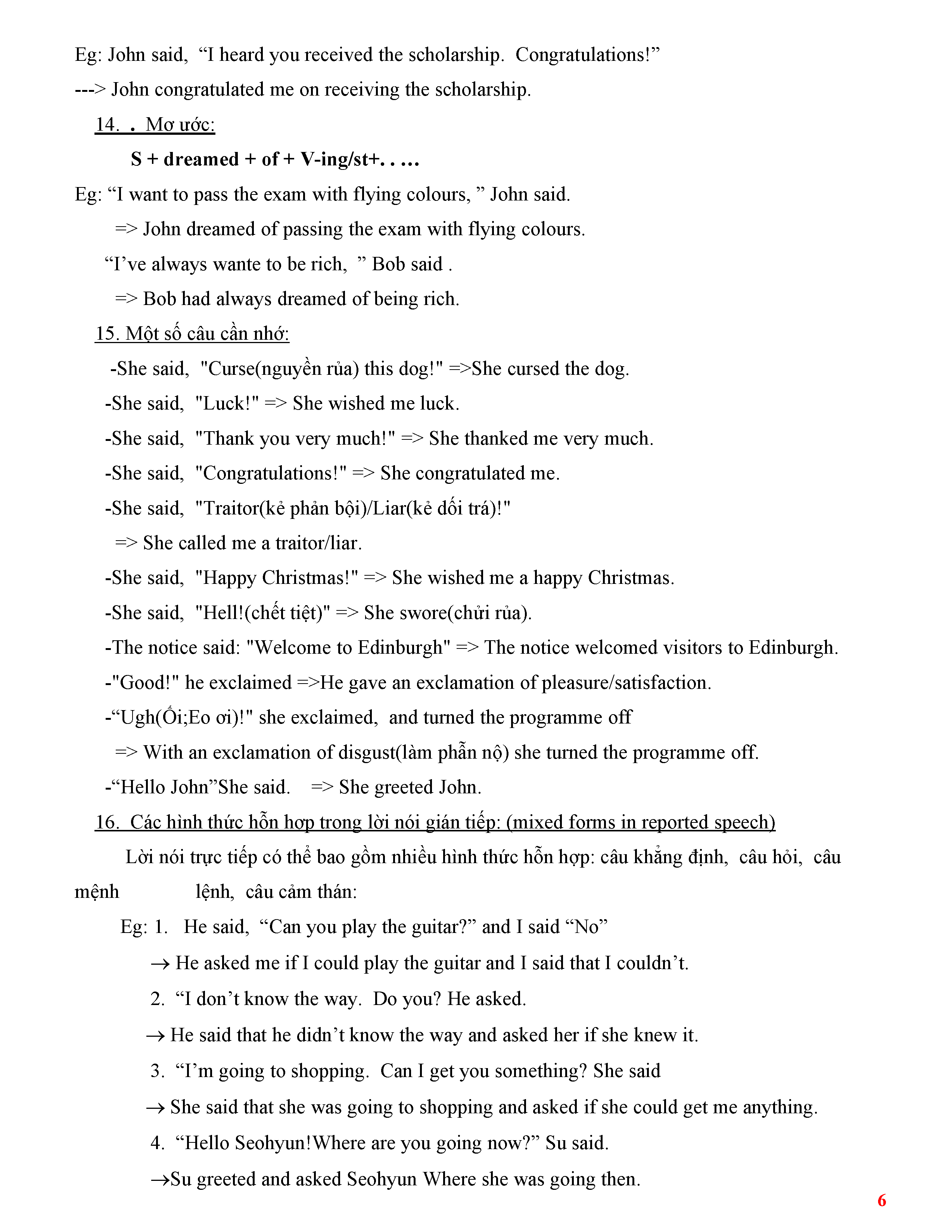 Eg: John said, “I heard you received the scholarship. Congratulations!”
---> John congratulated me on receiving the scholarship.

14. . Mơ ước:

S + dreamed + of + V-ing/st+. . …

Eg: “I want to pass the exam with flying colours, ” John said.
=> John dreamed of passing the exam with flying colours.
“I’ve always wante to be rich, ” Bob said .
=> Bob had always dreamed of being rich.

15. Một số câu cần nhớ:

-She said, "Curse(nguyền rủa) this dog!" =>She cursed the dog.
-She said, "Luck!" => She wished me luck.
-She said, "Thank you very much!" => She thanked me very much.
-She said, "Congratulations!" => She congratulated me.
-She said, "Traitor(kẻ phản bội)/Liar(kẻ dối trá)!"
=> She called me a traitor/liar.
-She said, "Happy Christmas!" => She wished me a happy Christmas.
-She said, "Hell!(chết tiệt)" => She swore(chửi rủa).
-The notice said: "Welcome to Edinburgh" => The notice welcomed visitors to Edinburgh.
-"Good!" he exclaimed =>He gave an exclamation of pleasure/satisfaction.
-“Ugh(Ối;Eo ơi)!" she exclaimed, and turned the programme off
=> With an exclamation of disgust(làm phẫn nộ) she turned the programme off.
-“Hello John”She said. => She greeted John.

16. Các hình thức hỗn hợp trong lời nói gián tiếp: (mixed forms in reported speech)

Lời nói trực tiếp có thể bao gồm nhiều hình thức hỗn hợp: câu khẳng định, câu hỏi, câu mệnh lệnh, câu cảm thán:

Eg: 1. He said, “Can you play the guitar?” and I said “No”
→ He asked me if I could play the guitar and I said that I couldn’t.
2. “I don’t know the way. Do you? He asked.
→ He said that he didn’t know the way and asked her if she knew it.
3. “I’m going to shopping. Can I get you something? She said
→ She said that she was going to shopping and asked if she could get me anything.
4. “Hello Seohyun!Where are you going now?” Su said.
→Su greeted and asked Seohyun Where she was going then.

6